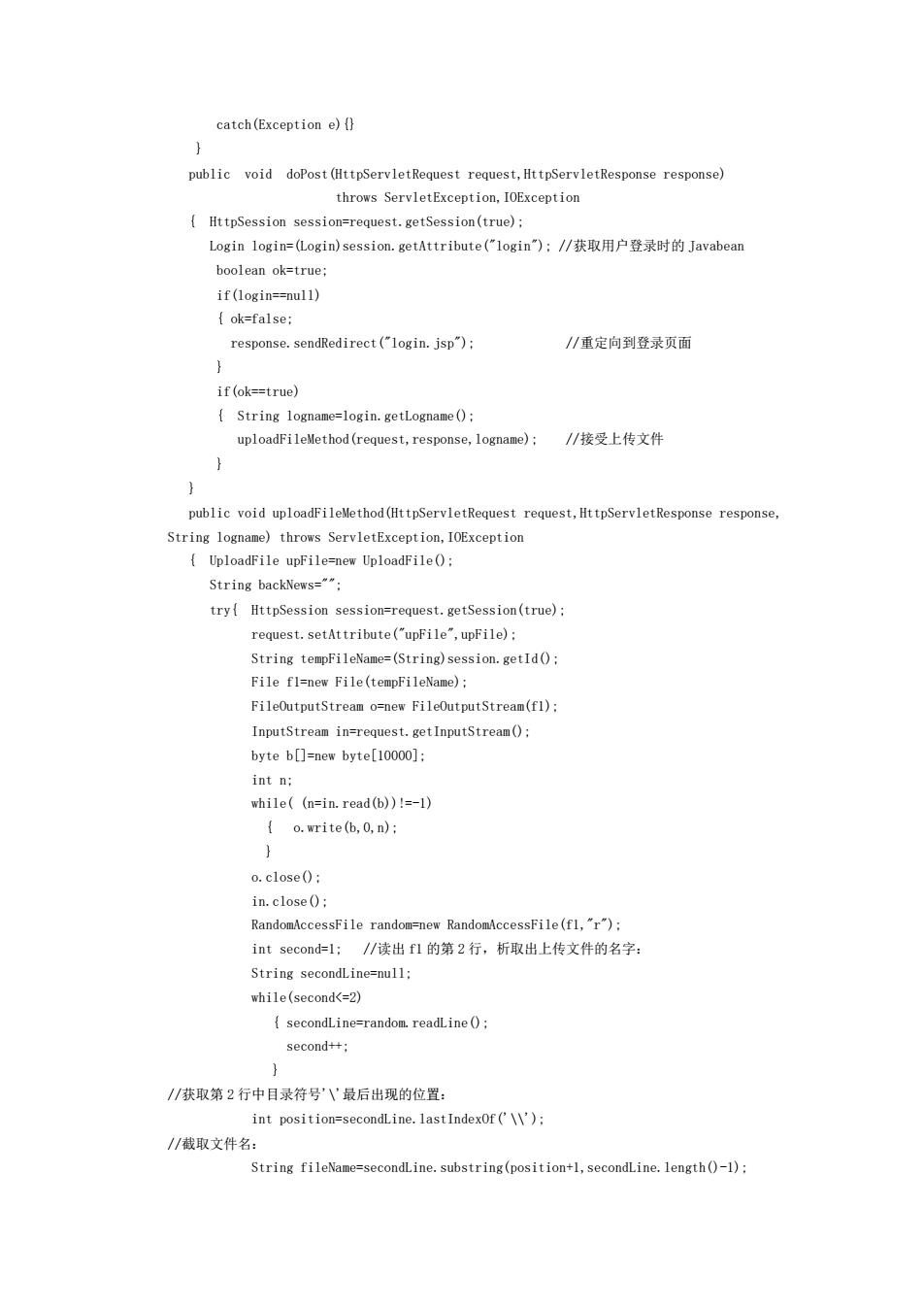 catch(Exception e){}
}
public void doPost(HttpServletRequest request,HttpServletResponse response)
throws ServletException,IOException
{ HttpSession session=request.getSession(true);
Login login=(Login)session.getAttribute("login"); //获取用户登录时的 Javabean
boolean ok=true;
if(login==null)
{ ok=false;
response.sendRedirect("login.jsp"); //重定向到登录页面
}
if(ok==true)
{ String logname=login.getLogname();
uploadFileMethod(request,response,logname); //接受上传文件
}
}
public void uploadFileMethod(HttpServletRequest request,HttpServletResponse response, String logname) throws ServletException,IOException
{ UploadFile upFile=new UploadFile();
String backNews="";
try{ HttpSession session=request.getSession(true);
request.setAttribute("upFile",upFile);
String tempFileName=(String)session.getId();
File f1=new File(tempFileName);
FileOutputStream o=new FileOutputStream(f1);
InputStream in=request.getInputStream();
byte b[]=new byte[10000];
int n;
while( (n=in.read(b))!=-1)
{ o.write(b,0,n);
}
o.close();
in.close();
RandomAccessFile random=new RandomAccessFile(f1,"r");
int second=1; //读出 f1 的第 2 行，析取出上传文件的名字：
String secondLine=null;
while(second<=2)
{ secondLine=random.readLine();
second++;
}
//获取第 2 行中目录符号'\'最后出现的位置：
int position=secondLine.lastIndexOf('\\');
//截取文件名：
String fileName=secondLine.substring(position+1,secondLine.length()-1);